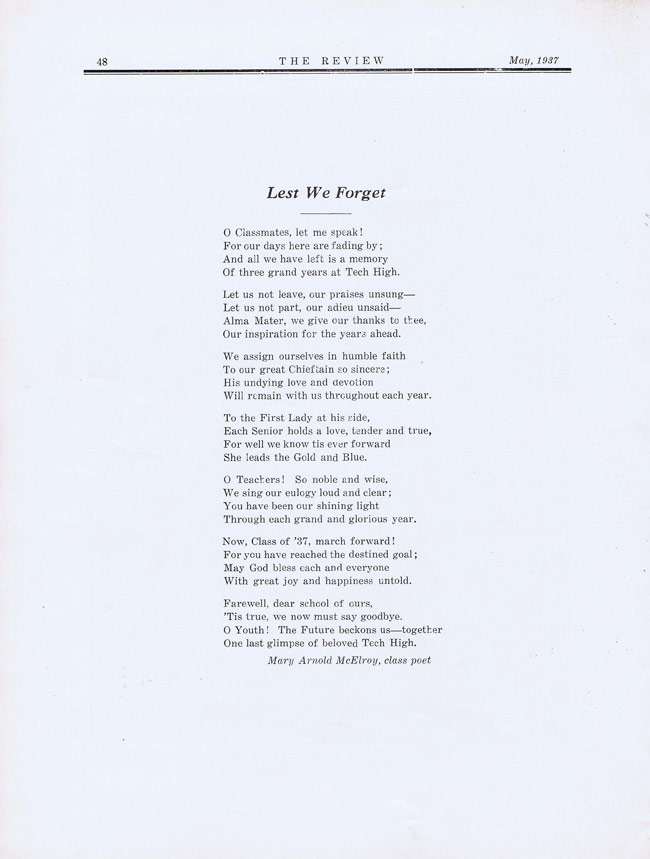 48 THE REVIEW May, 1937

Lest We Forget

O Classmates, let me speak!
For our days here are fading by;
And all we have left is a memory
Of three grand years at Tech High.

Let us not leave, our praises unsung—
Let us not part, our adieu unsaid—
Alma Mater, we give our thanks to thee,
Our inspiration for the years ahead.

We assign ourselves in humble faith
To our great Chieftain so sincere;
His undying love and devotion
Will remain with us throughout each year.

To the First Lady at his side,
Each Senior holds a love, tender and true,
For well we know tis ever forward
She leads the Gold and Blue.

O Teachers! So noble and wise,
We sing our eulogy loud and clear;
You have been our shining light
Through each grand and glorious year.

Now, Class of '37, march forward!
For you have reached the destined goal;
May God bless each and everyone
With great joy and happiness untold.

Farewell, dear school of ours,
'Tis true, we now must say goodbye.
O Youth! The Future beckons us—together
One last glimpse of beloved Tech High.

Mary Arnold McElroy, class poet